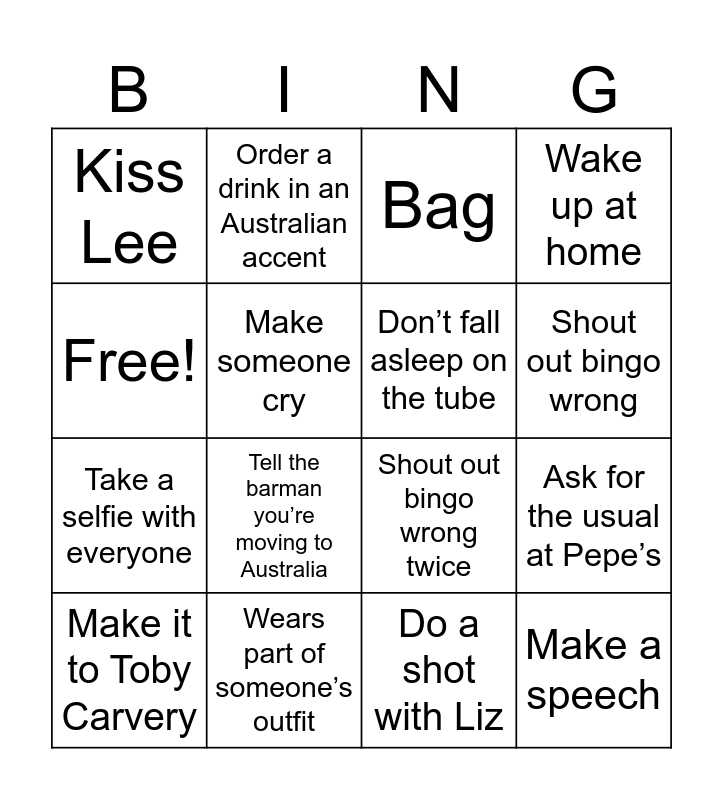 | B | I | N | G |
|---|---|---|---|
| Kiss Lee | Order a drink in an Australian accent | Bag | Wake up at home |
| Free! | Make someone cry | Don’t fall asleep on the tube | Shout out bingo wrong |
| Take a selfie with everyone | Tell the barman you’re moving to Australia | Shout out bingo wrong twice | Ask for the usual at Pepe’s |
| Make it to Toby Carvery | Wears part of someone’s outfit | Do a shot with Liz | Make a speech |